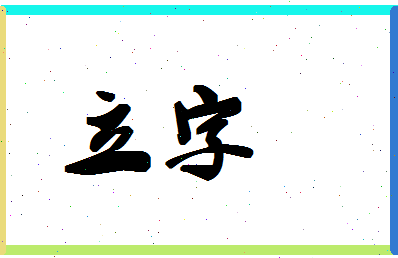 立字